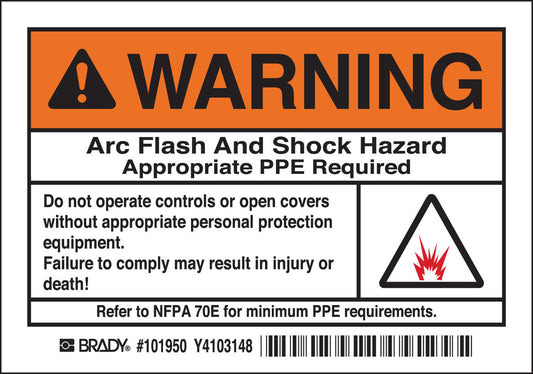 WARNING

Arc Flash And Shock Hazard
Appropriate PPE Required

Do not operate controls or open covers without appropriate personal protection equipment.
Failure to comply may result in injury or death!

Refer to NFPA 70E for minimum PPE requirements.

BRADY® #101950 Y4103148